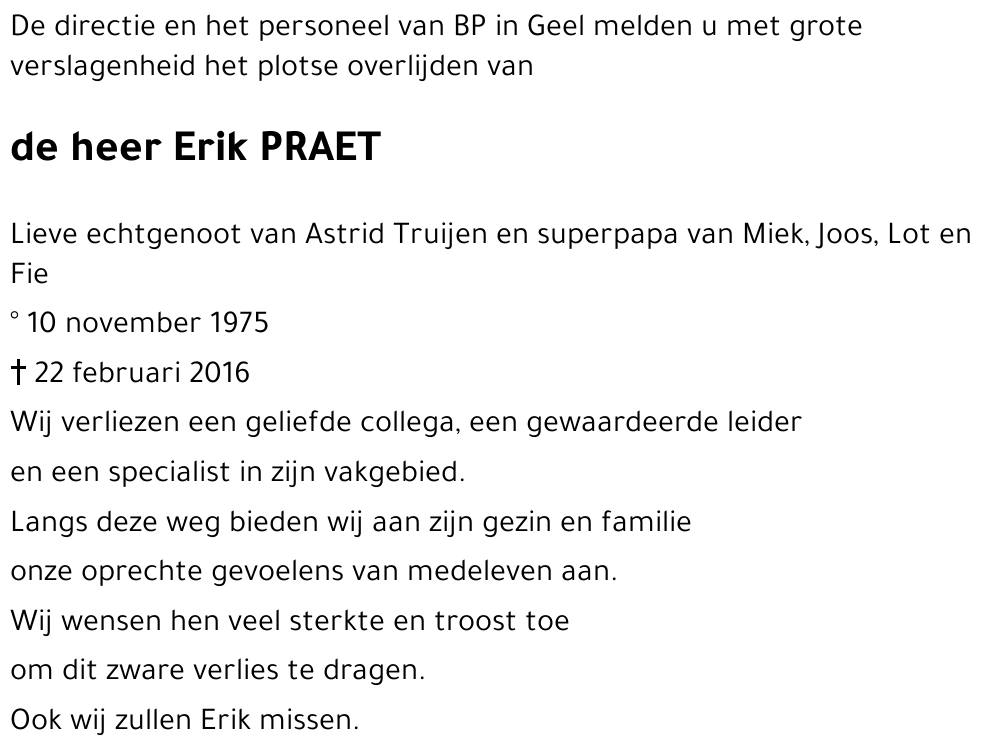 De directie en het personeel van BP in Geel melden u met grote verslagenheid het plotse overlijden van

de heer Erik PRAET

Lieve echtgenoot van Astrid Truijen en superpapa van Miek, Joos, Lot en Fie

° 10 november 1975

† 22 februari 2016

Wij verliezen een geliefde collega, een gewaardeerde leider

en een specialist in zijn vakgebied.

Langs deze weg bieden wij aan zijn gezin en familie

onze oprechte gevoelens van medeleven aan.

Wij wensen hen veel sterkte en troost toe

om dit zware verlies te dragen.

Ook wij zullen Erik missen.